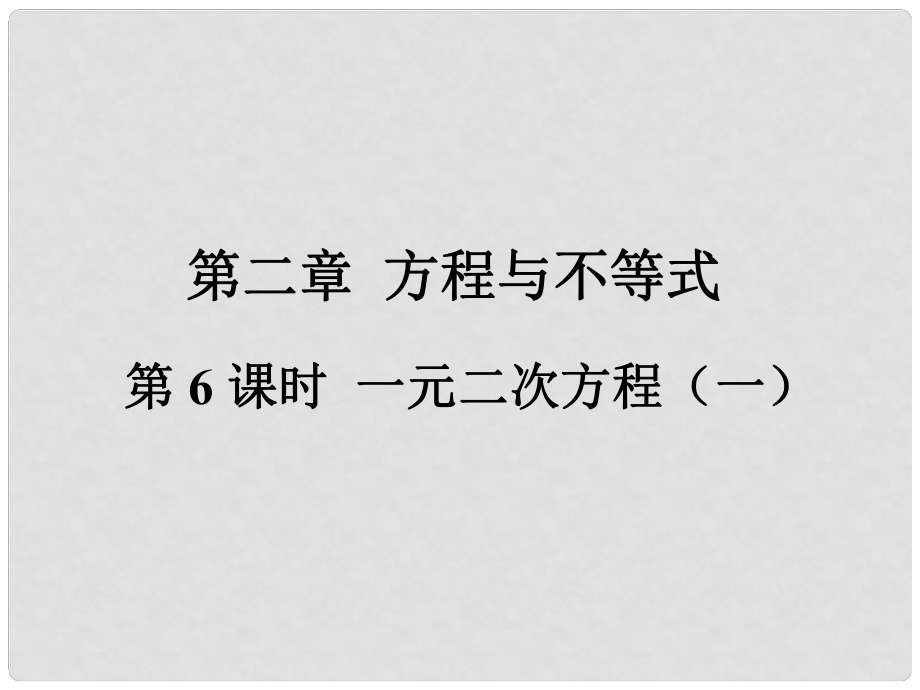 第二章 方程与不等式

第 6 课时 一元二次方程（一）